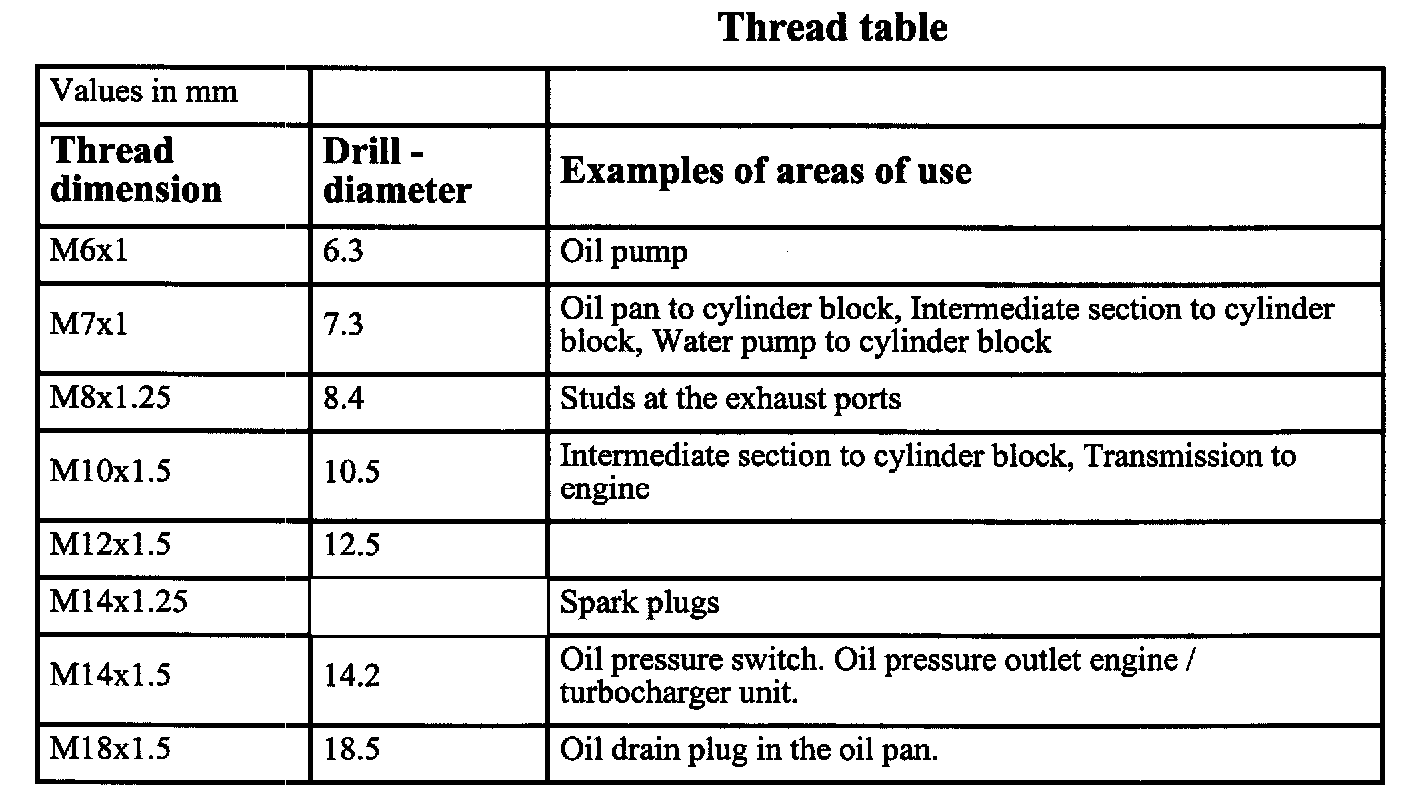 Thread table

| Values in mm | | |
|---|---|---|
| **Thread dimension** | **Drill - diameter** | **Examples of areas of use** |
| M6x1 | 6.3 | Oil pump |
| M7x1 | 7.3 | Oil pan to cylinder block, Intermediate section to cylinder block, Water pump to cylinder block |
| M8x1.25 | 8.4 | Studs at the exhaust ports |
| M10x1.5 | 10.5 | Intermediate section to cylinder block, Transmission to engine |
| M12x1.5 | 12.5 | |
| M14x1.25 | | Spark plugs |
| M14x1.5 | 14.2 | Oil pressure switch. Oil pressure outlet engine / turbocharger unit. |
| M18x1.5 | 18.5 | Oil drain plug in the oil pan. |